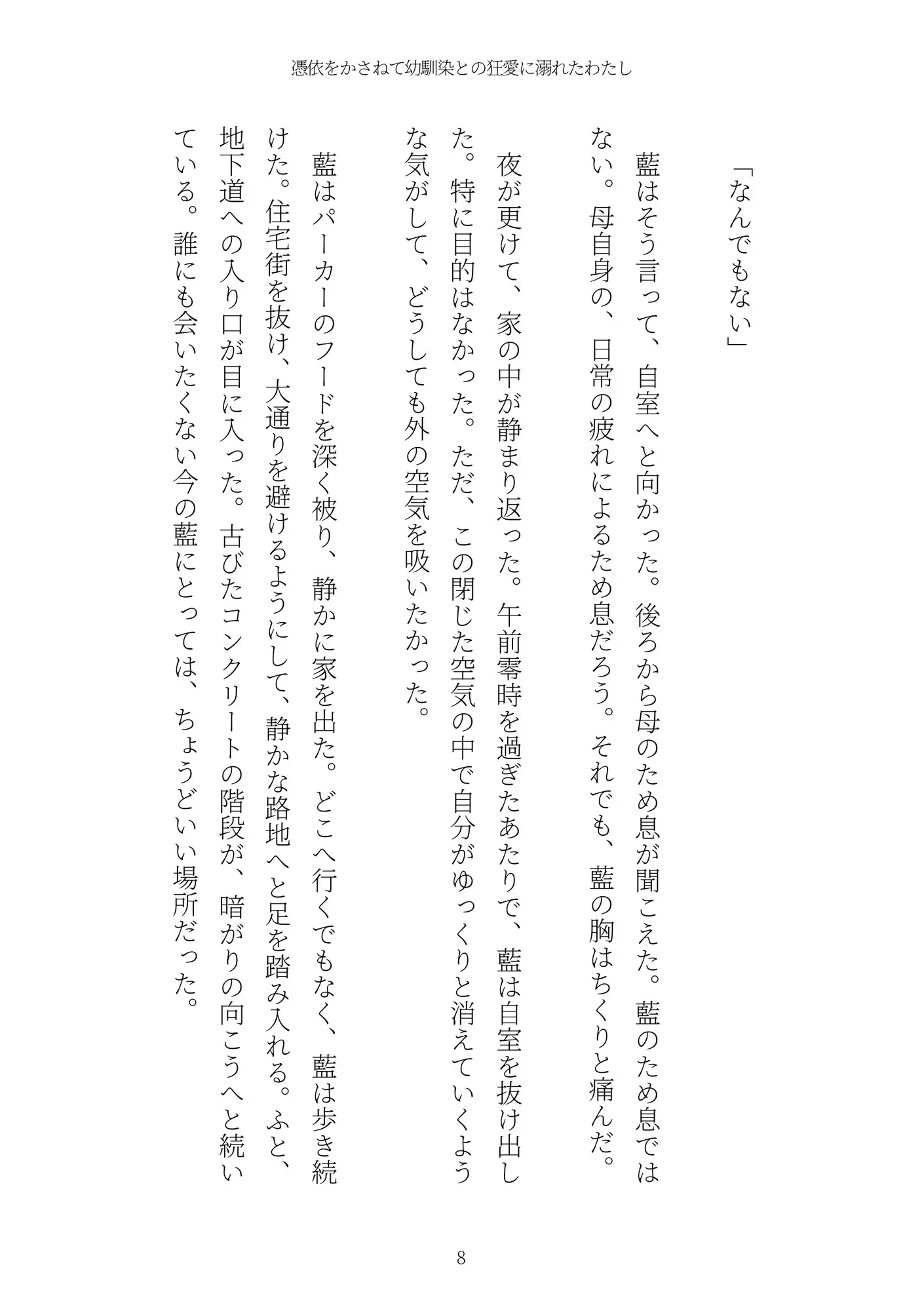 憑依をかさねて幼馴染との狂愛に溺れたわたし

「なんでもない」

藍はそう言って、自室へと向かった。後ろから母のため息が聞こえた。藍のため息ではない。母自身の、日常の疲れによるため息だろう。それでも、藍の胸はちくりと痛んだ。

夜が更けて、家の中が静まり返った。午前零時を過ぎたあたりで、藍は自室を抜け出した。特に目的はなかった。ただ、この閉じた空気の中で自分がゆっくりと消えていくような気がして、どうしても外の空気を吸いたかった。

藍はパーカーのフードを深く被り、静かに家を出た。どこへ行くでもなく、藍は歩き続けた。住宅街を抜け、大通りを避けるようにして、静かな路地へと足を踏み入れる。ふと、地下道への入り口が目に入った。古びたコンクリートの階段が、暗がりの向こうへと続いている。誰にも会いたくない今の藍にとっては、ちょうどいい場所だった。

8